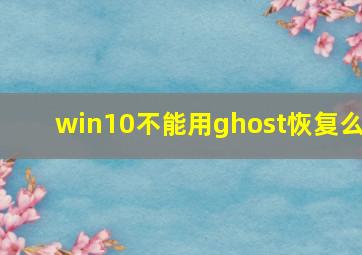 win10不能用ghost恢复么